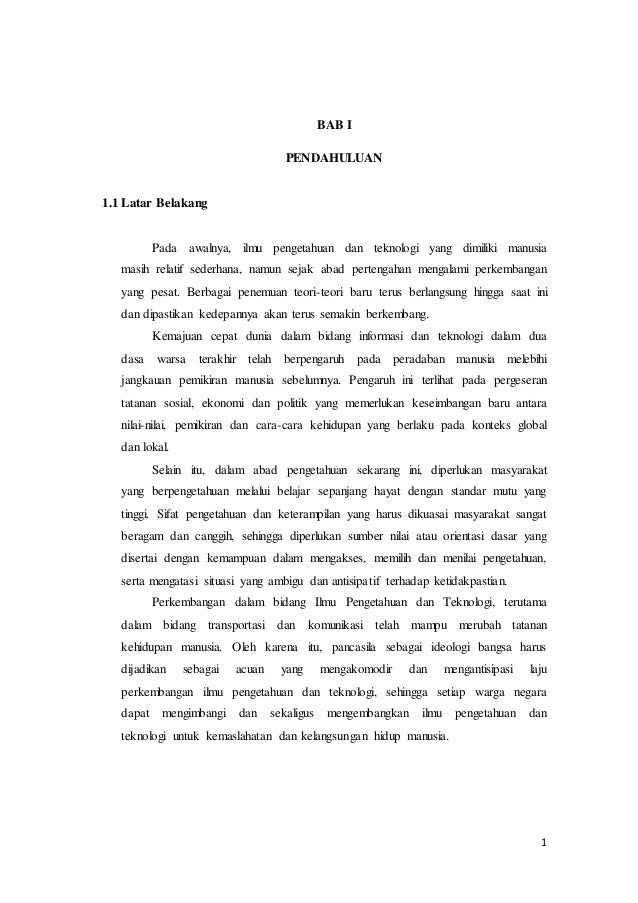 BAB I

PENDAHULUAN

1.1 Latar Belakang

Pada awalnya, ilmu pengetahuan dan teknologi yang dimiliki manusia masih relatif sederhana, namun sejak abad pertengahan mengalami perkembangan yang pesat. Berbagai penemuan teori-teori baru terus berlangsung hingga saat ini dan dipastikan kedepannya akan terus semakin berkembang.

Kemajuan cepat dunia dalam bidang informasi dan teknologi dalam dua dasa warsa terakhir telah berpengaruh pada peradaban manusia melebihi jangkauan pemikiran manusia sebelumnya. Pengaruh ini terlihat pada pergeseran tatanan sosial, ekonomi dan politik yang memerlukan keseimbangan baru antara nilai-nilai, pemikiran dan cara-cara kehidupan yang berlaku pada konteks global dan lokal.

Selain itu, dalam abad pengetahuan sekarang ini, diperlukan masyarakat yang berpengetahuan melalui belajar sepanjang hayat dengan standar mutu yang tinggi. Sifat pengetahuan dan keterampilan yang harus dikuasai masyarakat sangat beragam dan canggih, sehingga diperlukan sumber nilai atau orientasi dasar yang disertai dengan kemampuan dalam mengakses, memilih dan menilai pengetahuan, serta mengatasi situasi yang ambigu dan antisipatif terhadap ketidakpastian.

Perkembangan dalam bidang Ilmu Pengetahuan dan Teknologi, terutama dalam bidang transportasi dan komunikasi telah mampu merubah tatanan kehidupan manusia. Oleh karena itu, pancasila sebagai ideologi bangsa harus dijadikan sebagai acuan yang mengakomodir dan mengantisipasi laju perkembangan ilmu pengetahuan dan teknologi, sehingga setiap warga negara dapat mengimbangi dan sekaligus mengembangkan ilmu pengetahuan dan teknologi untuk kemaslahatan dan kelangsungan hidup manusia.

1